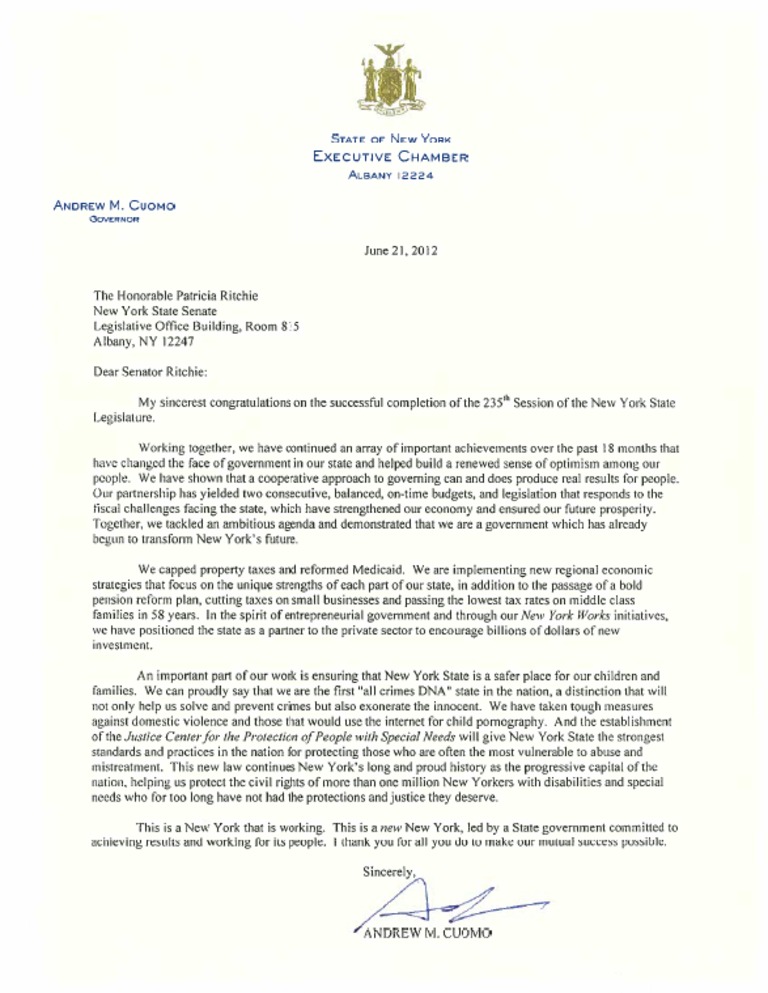 STATE OF NEW YORK
EXECUTIVE CHAMBER
ALBANY 12224

ANDREW M. CUOMO
GOVERNOR

June 21, 2012

The Honorable Patricia Ritchie
New York State Senate
Legislative Office Building, Room 815
Albany, NY 12247

Dear Senator Ritchie:

My sincerest congratulations on the successful completion of the 235$^{th}$ Session of the New York State Legislature.

Working together, we have continued an array of important achievements over the past 18 months that have changed the face of government in our state and helped build a renewed sense of optimism among our people. We have shown that a cooperative approach to governing can and does produce real results for people. Our partnership has yielded two consecutive, balanced, on-time budgets, and legislation that responds to the fiscal challenges facing the state, which have strengthened our economy and ensured our future prosperity. Together, we tackled an ambitious agenda and demonstrated that we are a government which has already begun to transform New York's future.

We capped property taxes and reformed Medicaid. We are implementing new regional economic strategies that focus on the unique strengths of each part of our state, in addition to the passage of a bold pension reform plan, cutting taxes on small businesses and passing the lowest tax rates on middle class families in 58 years. In the spirit of entrepreneurial government and through our New York Works initiatives, we have positioned the state as a partner to the private sector to encourage billions of dollars of new investment.

An important part of our work is ensuring that New York State is a safer place for our children and families. We can proudly say that we are the first "all crimes DNA" state in the nation, a distinction that will not only help us solve and prevent crimes but also exonerate the innocent. We have taken tough measures against domestic violence and those that would use the internet for child pornography. And the establishment of the Justice Center for the Protection of People with Special Needs will give New York State the strongest standards and practices in the nation for protecting those who are often the most vulnerable to abuse and mistreatment. This new law continues New York's long and proud history as the progressive capital of the nation, helping us protect the civil rights of more than one million New Yorkers with disabilities and special needs who for too long have not had the protections and justice they deserve.

This is a New York that is working. This is a new New York, led by a State government committed to achieving results and working for its people. I thank you for all you do to make our mutual success possible.

Sincerely,

ANDREW M. CUOMO